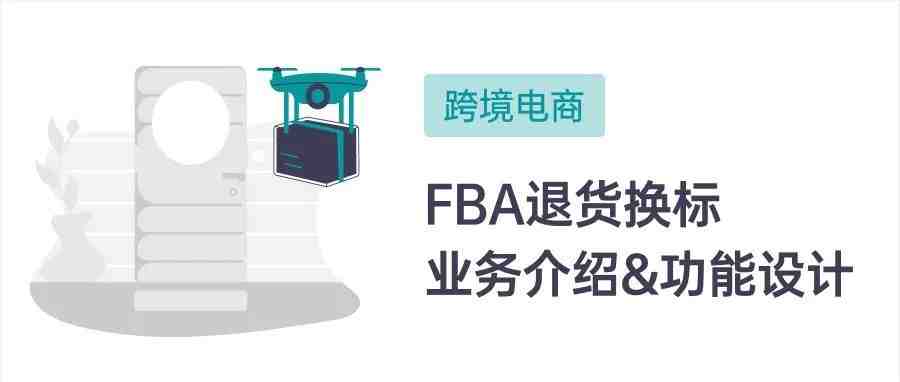 跨境电商

FBA退货换标
业务介绍&功能设计